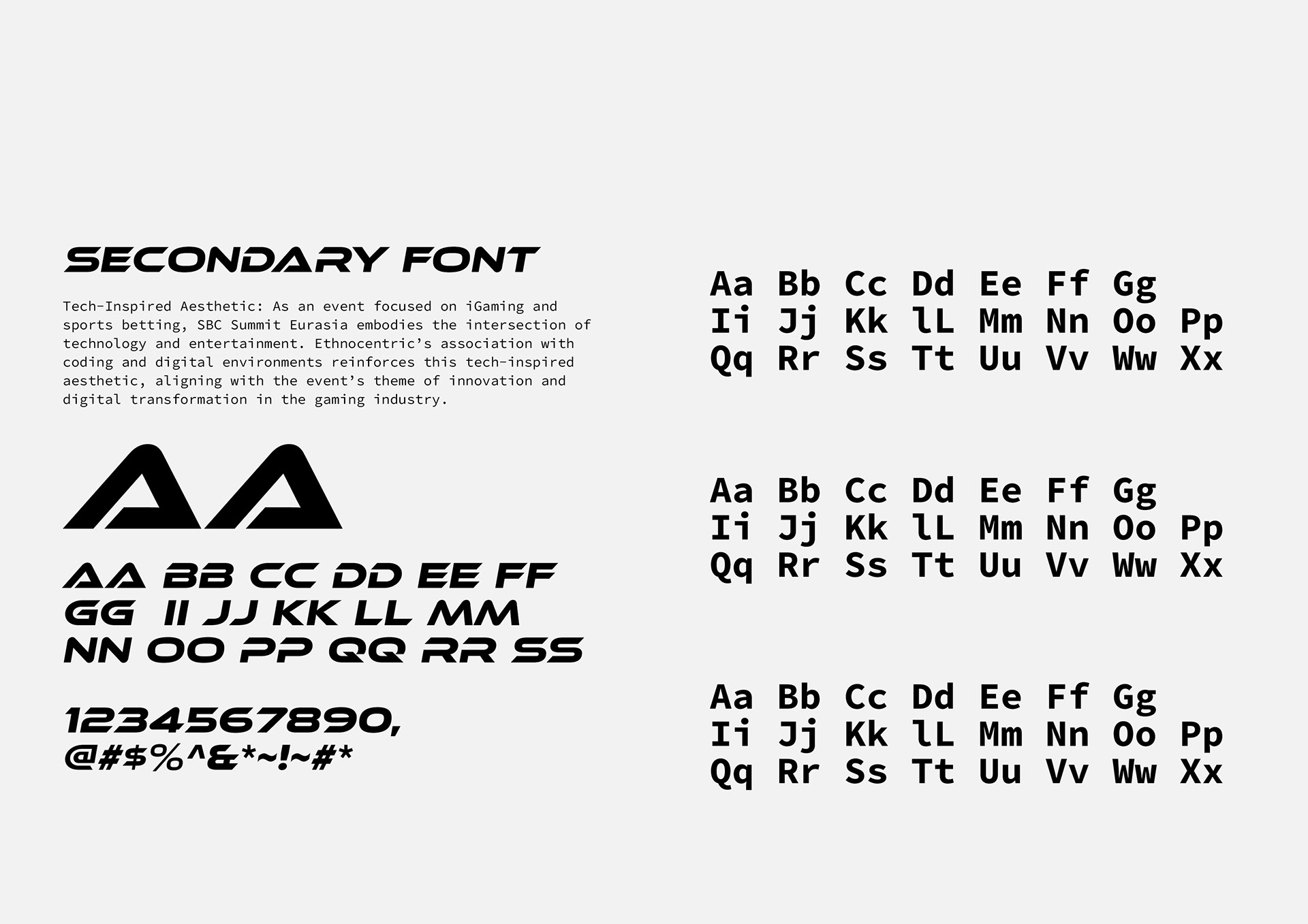 SECONDARY FONT

Tech-Inspired Aesthetic: As an event focused on iGaming and sports betting, SBC Summit Eurasia embodies the intersection of technology and entertainment. Ethnocentric's association with coding and digital environments reinforces this tech-inspired aesthetic, aligning with the event's theme of innovation and digital transformation in the gaming industry.

AA

AA BB CC DD EE FF
GG II JJ KK LL MM
NN OO PP QQ RR SS

1234567890,
@#$%^&*~!~#*

Aa Bb Cc Dd Ee Ff Gg
Ii Jj Kk lL Mm Nn Oo Pp
Qq Rr Ss Tt Uu Vv Ww Xx

Aa Bb Cc Dd Ee Ff Gg
Ii Jj Kk lL Mm Nn Oo Pp
Qq Rr Ss Tt Uu Vv Ww Xx

Aa Bb Cc Dd Ee Ff Gg
Ii Jj Kk lL Mm Nn Oo Pp
Qq Rr Ss Tt Uu Vv Ww Xx